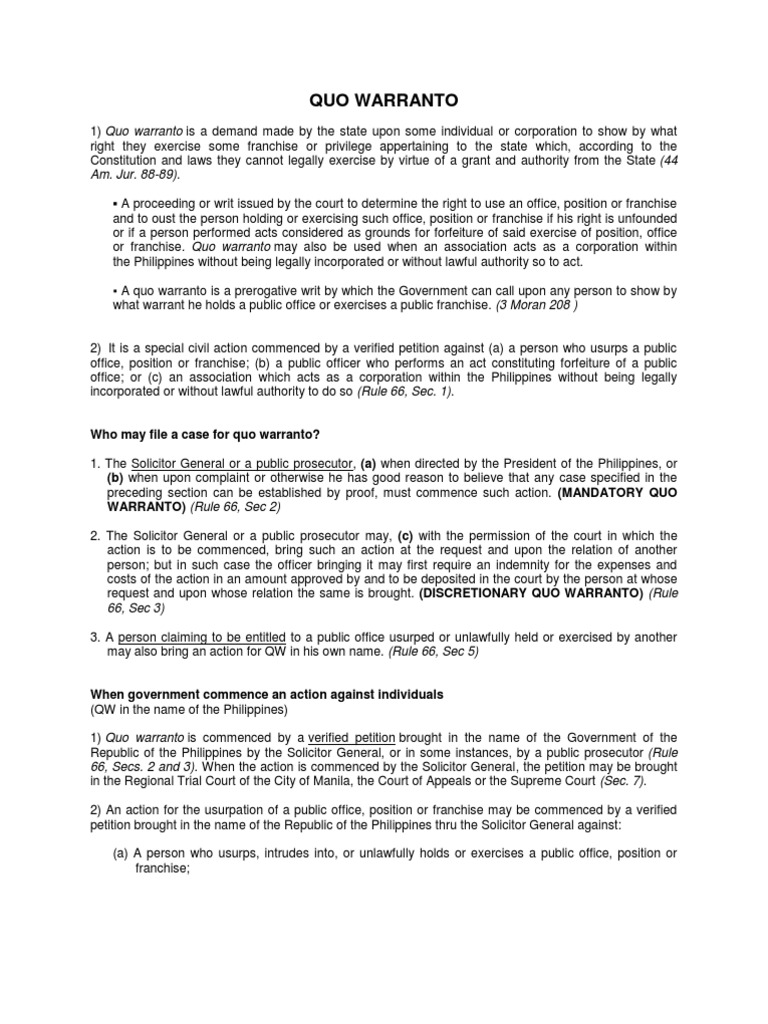 QUO WARRANTO

1) Quo warranto is a demand made by the state upon some individual or corporation to show by what right they exercise some franchise or privilege appertaining to the state which, according to the Constitution and laws they cannot legally exercise by virtue of a grant and authority from the State (44 Am. Jur. 88-89).

▪ A proceeding or writ issued by the court to determine the right to use an office, position or franchise and to oust the person holding or exercising such office, position or franchise if his right is unfounded or if a person performed acts considered as grounds for forfeiture of said exercise of position, office or franchise. Quo warranto may also be used when an association acts as a corporation within the Philippines without being legally incorporated or without lawful authority so to act.

▪ A quo warranto is a prerogative writ by which the Government can call upon any person to show by what warrant he holds a public office or exercises a public franchise. (3 Moran 208 )

2) It is a special civil action commenced by a verified petition against (a) a person who usurps a public office, position or franchise; (b) a public officer who performs an act constituting forfeiture of a public office; or (c) an association which acts as a corporation within the Philippines without being legally incorporated or without lawful authority to do so (Rule 66, Sec. 1).

Who may file a case for quo warranto?

1. The Solicitor General or a public prosecutor, (a) when directed by the President of the Philippines, or (b) when upon complaint or otherwise he has good reason to believe that any case specified in the preceding section can be established by proof, must commence such action. (MANDATORY QUO WARRANTO) (Rule 66, Sec 2)

2. The Solicitor General or a public prosecutor may, (c) with the permission of the court in which the action is to be commenced, bring such an action at the request and upon the relation of another person; but in such case the officer bringing it may first require an indemnity for the expenses and costs of the action in an amount approved by and to be deposited in the court by the person at whose request and upon whose relation the same is brought. (DISCRETIONARY QUO WARRANTO) (Rule 66, Sec 3)

3. A person claiming to be entitled to a public office usurped or unlawfully held or exercised by another may also bring an action for QW in his own name. (Rule 66, Sec 5)

When government commence an action against individuals
(QW in the name of the Philippines)

1) Quo warranto is commenced by a verified petition brought in the name of the Government of the Republic of the Philippines by the Solicitor General, or in some instances, by a public prosecutor (Rule 66, Secs. 2 and 3). When the action is commenced by the Solicitor General, the petition may be brought in the Regional Trial Court of the City of Manila, the Court of Appeals or the Supreme Court (Sec. 7).

2) An action for the usurpation of a public office, position or franchise may be commenced by a verified petition brought in the name of the Republic of the Philippines thru the Solicitor General against:

(a) A person who usurps, intrudes into, or unlawfully holds or exercises a public office, position or franchise;